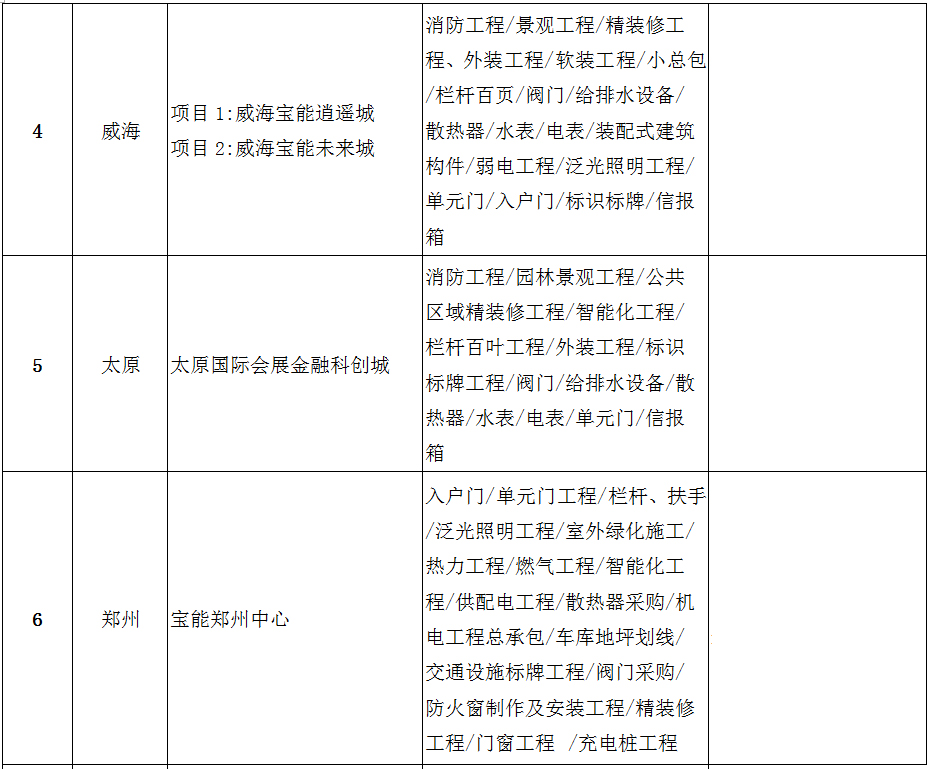 | 4 | 威海 | 项目1:威海宝能逍遥城 项目2:威海宝能未来城 | 消防工程/景观工程/精装修工程、外装工程/软装工程/小总包/栏杆百页/阀门/给排水设备/散热器/水表/电表/装配式建筑构件/弱电工程/泛光照明工程/单元门/入户门/标识标牌/信报箱 |  |
|---|---|---|---|---|
| 5 | 太原 | 太原国际会展金融科创城 | 消防工程/园林景观工程/公共区域精装修工程/智能化工程/栏杆百叶工程/外装工程/标识标牌工程/阀门/给排水设备/散热器/水表/电表/单元门/信报箱 |  |
| 6 | 郑州 | 宝能郑州中心 | 入户门/单元门工程/栏杆、扶手/泛光照明工程/室外绿化施工/热力工程/燃气工程/智能化工程/供配电工程/散热器采购/机电工程总承包/车库地坪划线/交通设施标牌工程/阀门采购/防火窗制作及安装工程/精装修工程/门窗工程 /充电桩工程 |  |